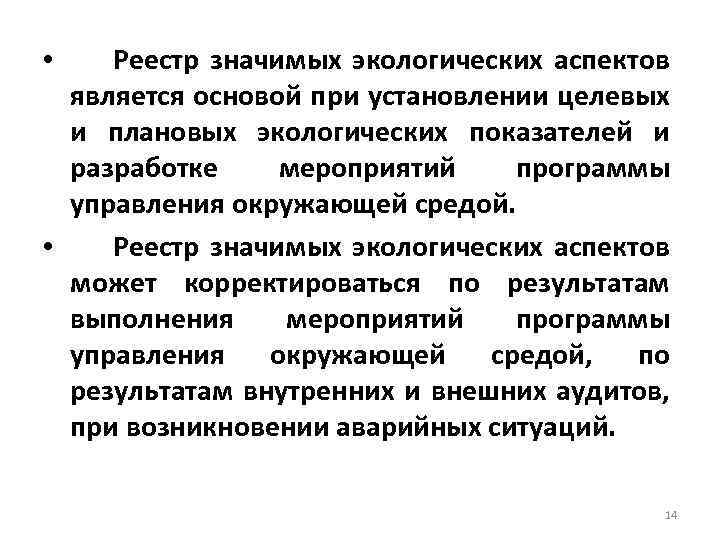 • Реестр значимых экологических аспектов является основой при установлении целевых и плановых экологических показателей и разработке мероприятий программы управления окружающей средой.

• Реестр значимых экологических аспектов может корректироваться по результатам выполнения мероприятий программы управления окружающей средой, по результатам внутренних и внешних аудитов, при возникновении аварийных ситуаций.

14